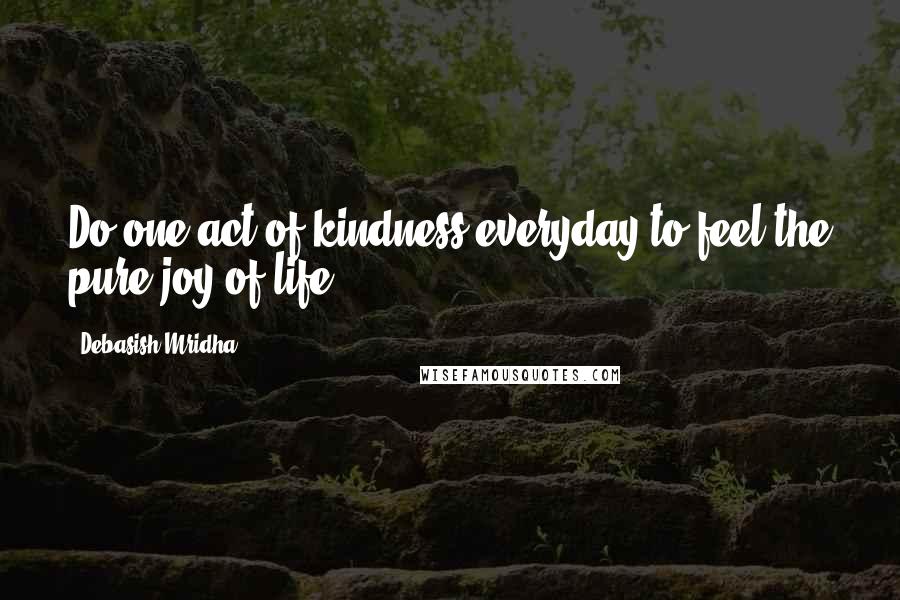 Do one act of kindness everyday to feel the pure joy of life.

Debasish Mridha

WISEFAMOUSQUOTES.COM